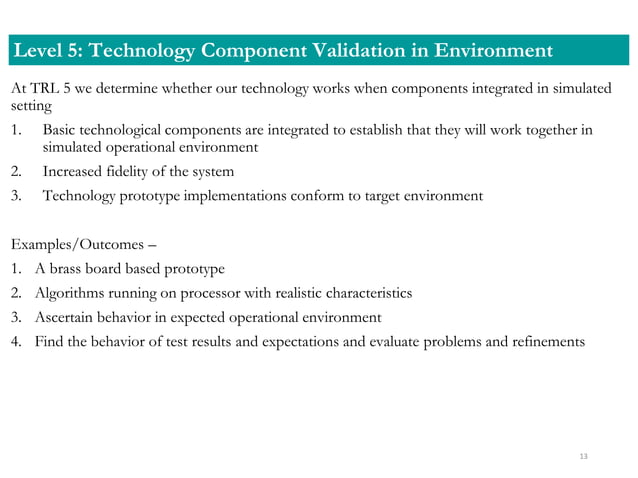 Level 5: Technology Component Validation in Environment

At TRL 5 we determine whether our technology works when components integrated in simulated setting

1. Basic technological components are integrated to establish that they will work together in simulated operational environment
2. Increased fidelity of the system
3. Technology prototype implementations conform to target environment

Examples/Outcomes –

1. A brass board based prototype
2. Algorithms running on processor with realistic characteristics
3. Ascertain behavior in expected operational environment
4. Find the behavior of test results and expectations and evaluate problems and refinements

13